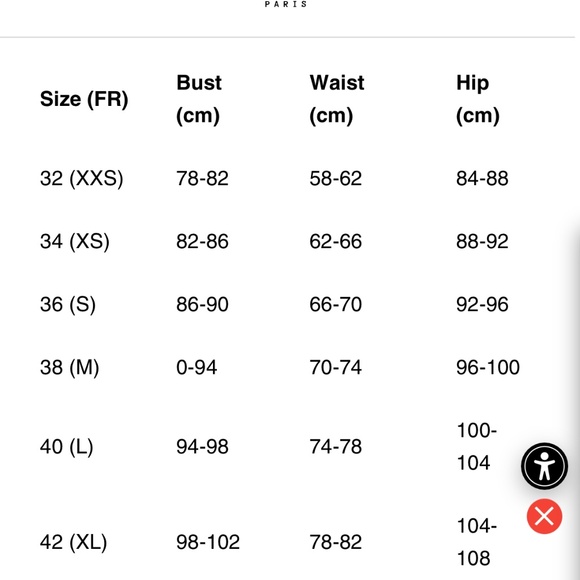 PARIS

| Size (FR) | Bust (cm) | Waist (cm) | Hip (cm) |
|---|---|---|---|
| 32 (XXS) | 78-82 | 58-62 | 84-88 |
| 34 (XS) | 82-86 | 62-66 | 88-92 |
| 36 (S) | 86-90 | 66-70 | 92-96 |
| 38 (M) | 0-94 | 70-74 | 96-100 |
| 40 (L) | 94-98 | 74-78 | 100-104 |
| 42 (XL) | 98-102 | 78-82 | 104-108 |